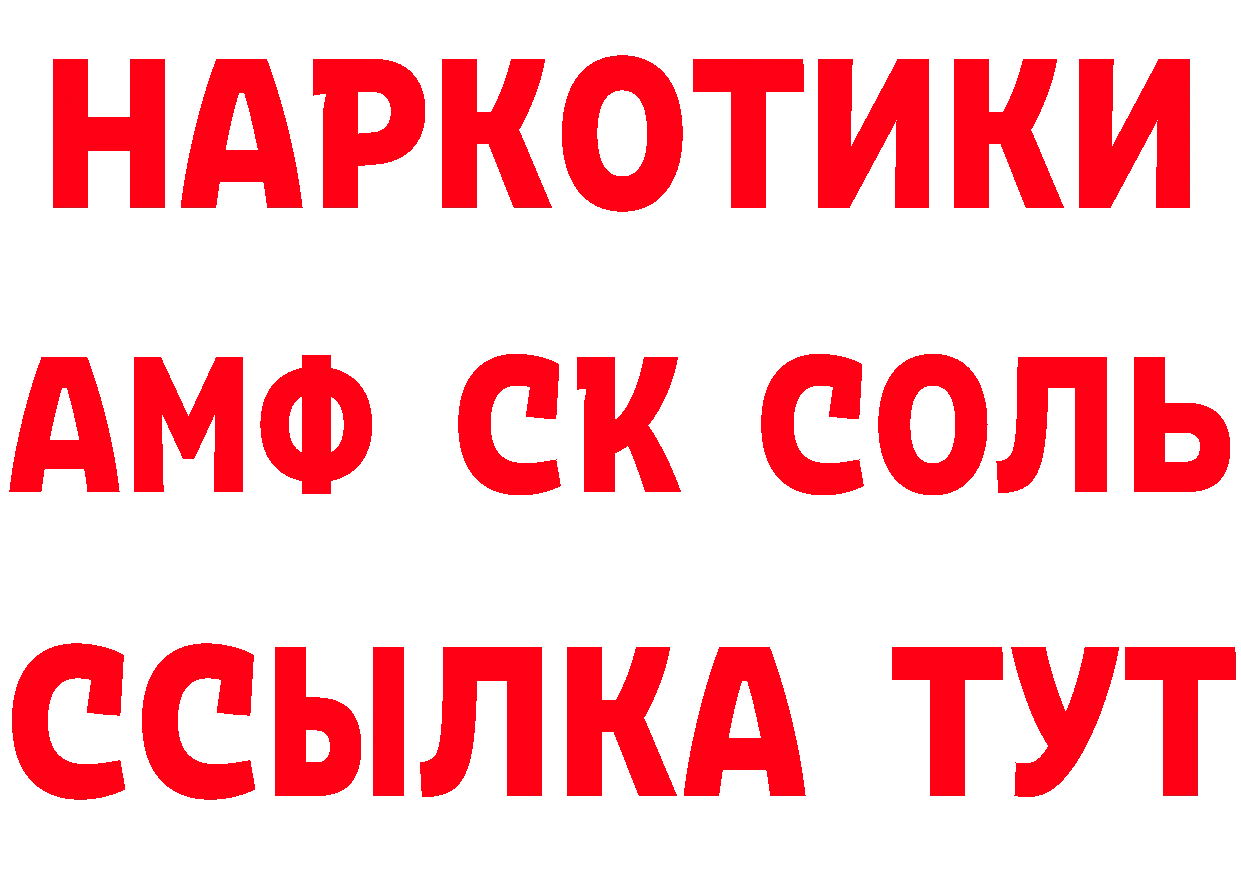 НАРКОТИКИ
АМФ СК СОЛЬ
ССЫЛКА ТУТ